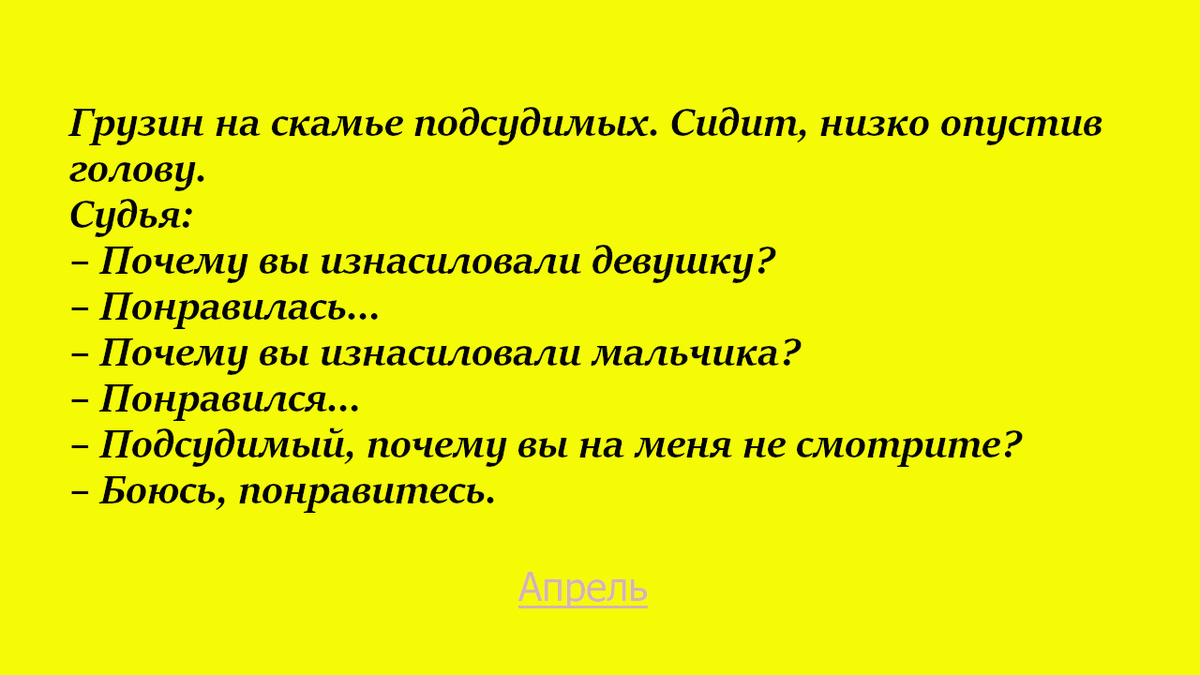 Грузин на скамье подсудимых. Сидит, низко опустив голову.
Судья:
– Почему вы изнасиловали девушку?
– Понравилась...
– Почему вы изнасиловали мальчика?
– Понравился...
– Подсудимый, почему вы на меня не смотрите?
– Боюсь, понравитесь.

Апрель